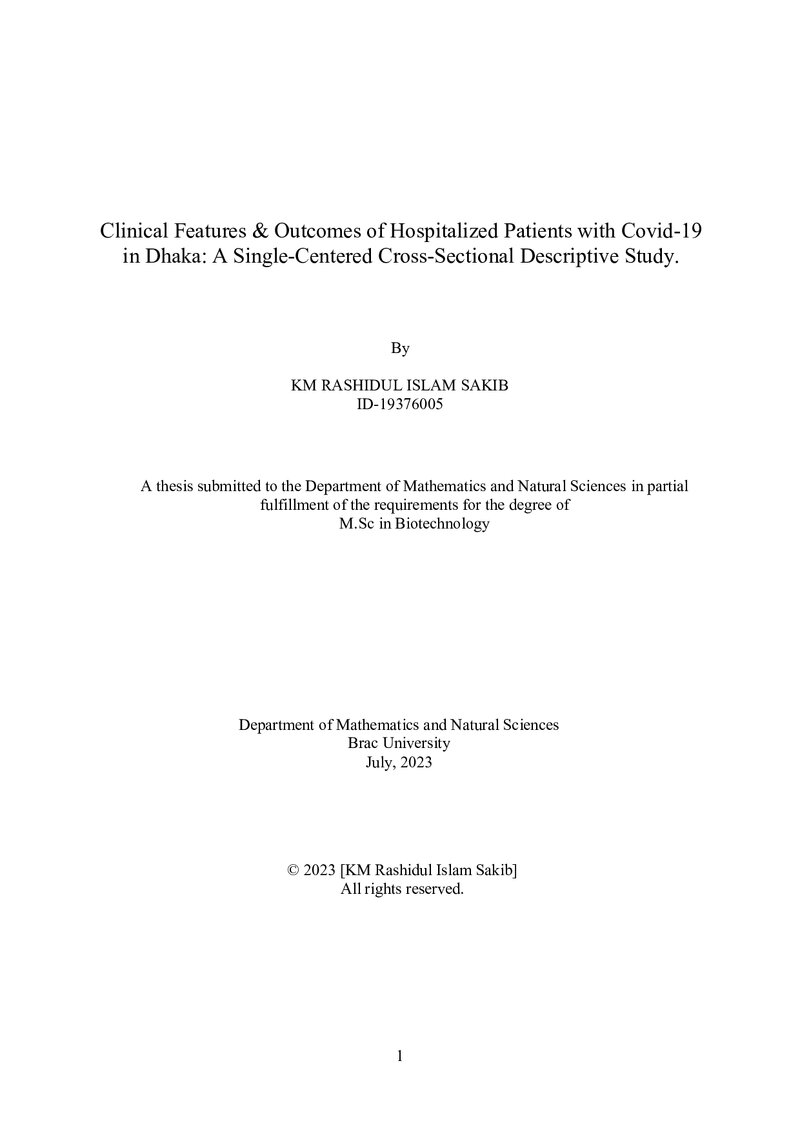 Clinical Features & Outcomes of Hospitalized Patients with Covid-19 in Dhaka: A Single-Centered Cross-Sectional Descriptive Study.

By

KM RASHIDUL ISLAM SAKIB
ID-19376005

A thesis submitted to the Department of Mathematics and Natural Sciences in partial fulfillment of the requirements for the degree of
M.Sc in Biotechnology

Department of Mathematics and Natural Sciences
Brac University
July, 2023

© 2023 [KM Rashidul Islam Sakib]
All rights reserved.

1